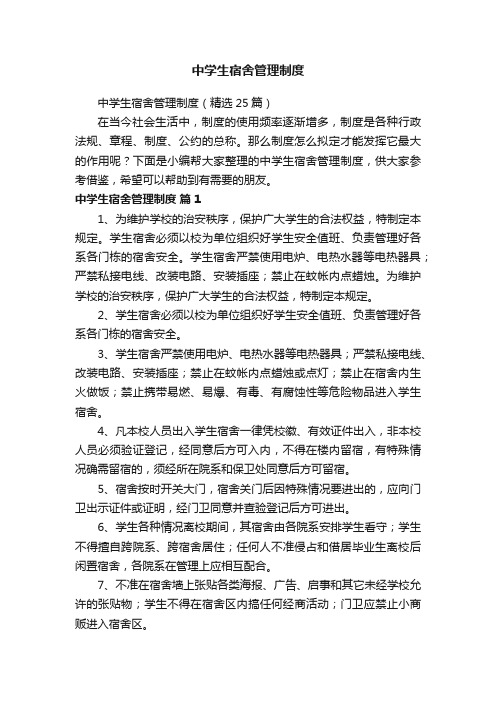 中学生宿舍管理制度

中学生宿舍管理制度（精选25篇）

在当今社会生活中，制度的使用频率逐渐增多，制度是各种行政法规、章程、制度、公约的总称。那么制度怎么拟定才能发挥它最大的作用呢？下面是小编帮大家整理的中学生宿舍管理制度，供大家参考借鉴，希望可以帮助到有需要的朋友。

中学生宿舍管理制度 篇1

1、为维护学校的治安秩序，保护广大学生的合法权益，特制定本规定。学生宿舍必须以校为单位组织好学生安全值班、负责管理好各系各门栋的宿舍安全。学生宿舍严禁使用电炉、电热水器等电热器具；严禁私接电线、改装电路、安装插座；禁止在蚊帐内点蜡烛。为维护学校的治安秩序，保护广大学生的合法权益，特制定本规定。

2、学生宿舍必须以校为单位组织好学生安全值班、负责管理好各系各门栋的宿舍安全。

3、学生宿舍严禁使用电炉、电热水器等电热器具；严禁私接电线、改装电路、安装插座；禁止在蚊帐内点蜡烛或点灯；禁止在宿舍内生火做饭；禁止携带易燃、易爆、有毒、有腐蚀性等危险物品进入学生宿舍。

4、凡本校人员出入学生宿舍一律凭校徽、有效证件出入，非本校人员必须验证登记，经同意后方可入内，不得在楼内留宿，有特殊情况确需留宿的，须经所在院系和保卫处同意后方可留宿。

5、宿舍按时开关大门，宿舍关门后因特殊情况要进出的，应向门卫出示证件或证明，经门卫同意并查验登记后方可进出。

6、学生各种情况离校期间，其宿舍由各院系安排学生看守；学生不得擅自跨院系、跨宿舍居住；任何人不准侵占和借居毕业生离校后闲置宿舍，各院系在管理上应相互配合。

7、不准在宿舍墙上张贴各类海报、广告、启事和其它未经学校允许的张贴物；学生不得在宿舍区内搞任何经商活动；门卫应禁止小商贩进入宿舍区。